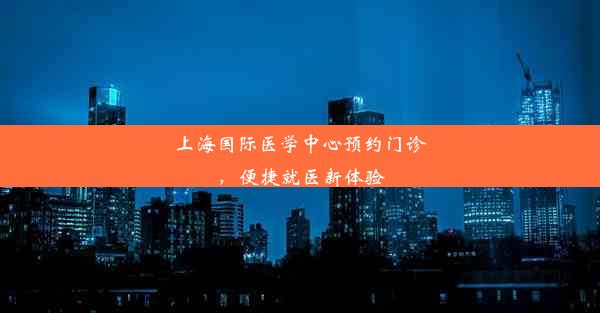 上海国际医学中心预约门诊，便捷就医新体验